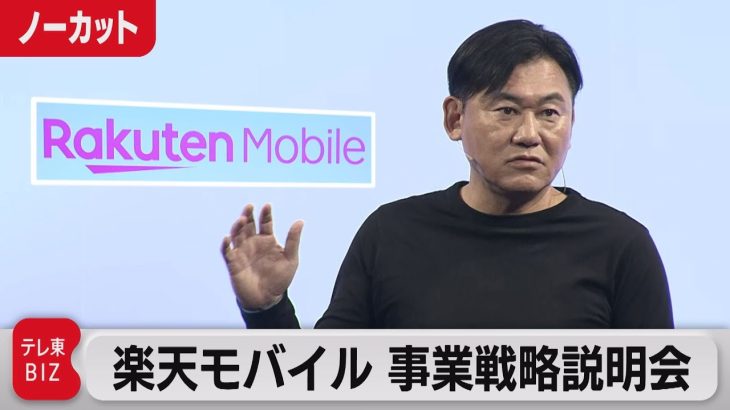 ノーカット

Rakuten Mobile

テレ東
BIZ

楽天モバイル 事業戦略説明会